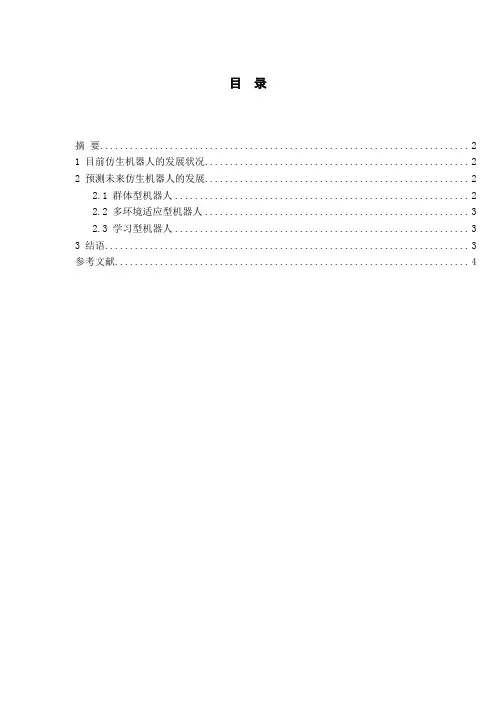 目 录

摘 要 2
1 目前仿生机器人的发展状况 2
2 预测未来仿生机器人的发展 2
2.1 群体型机器人 2
2.2 多环境适应型机器人 3
2.3 学习型机器人 3
3 结语 3
参考文献 4